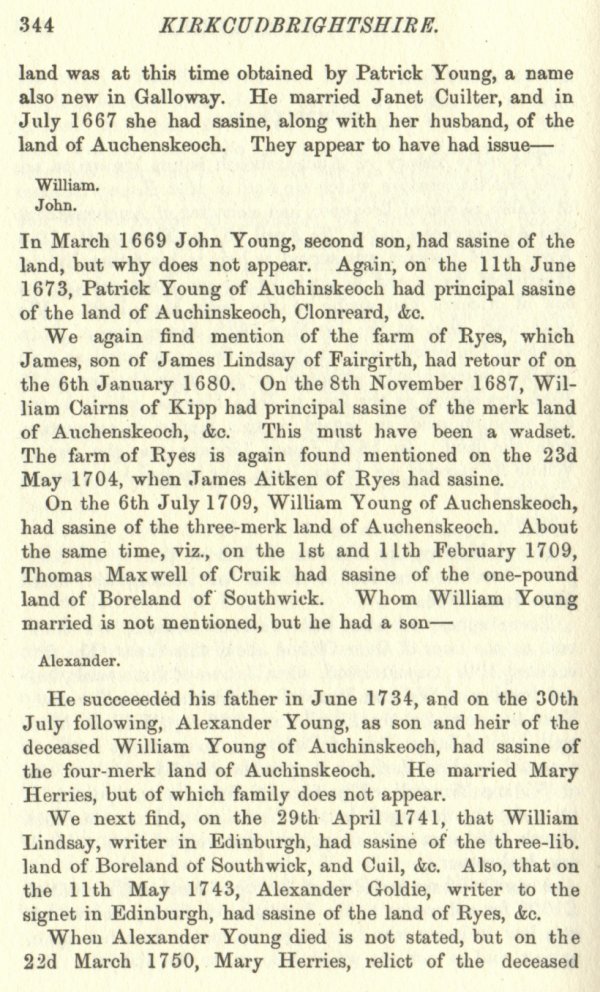 344 KIRKCUDBRIGHTSHIRE.

land was at this time obtained by Patrick Young, a name also new in Galloway. He married Janet Cuilter, and in July 1667 she had sasine, along with her husband, of the land of Auchenskeoch. They appear to have had issue—

William.
John.

In March 1669 John Young, second son, had sasine of the land, but why does not appear. Again, on the 11th June 1673, Patrick Young of Auchinskeoch had principal sasine of the land of Auchinskeoch, Clonreard, &c.

We again find mention of the farm of Ryes, which James, son of James Lindsay of Fairgirth, had retour of on the 6th January 1680. On the 8th November 1687, William Cairns of Kipp had principal sasine of the merk land of Auchenskeoch, &c. This must have been a wadset. The farm of Ryes is again found mentioned on the 23d May 1704, when James Aitken of Ryes had sasine.

On the 6th July 1709, William Young of Auchenskeoch, had sasine of the three-merk land of Auchenskeoch. About the same time, viz., on the 1st and 11th February 1709, Thomas Maxwell of Cruik had sasine of the one-pound land of Boreland of Southwick. Whom William Young married is not mentioned, but he had a son—

Alexander.

He succeeeded his father in June 1734, and on the 30th July following, Alexander Young, as son and heir of the deceased William Young of Auchinskeoch, had sasine of the four-merk land of Auchinskeoch. He married Mary Herries, but of which family does not appear.

We next find, on the 29th April 1741, that William Lindsay, writer in Edinburgh, had sasine of the three-lib. land of Boreland of Southwick, and Cuil, &c. Also, that on the 11th May 1743, Alexander Goldie, writer to the signet in Edinburgh, had sasine of the land of Ryes, &c.

When Alexander Young died is not stated, but on the 22d March 1750, Mary Herries, relict of the deceased